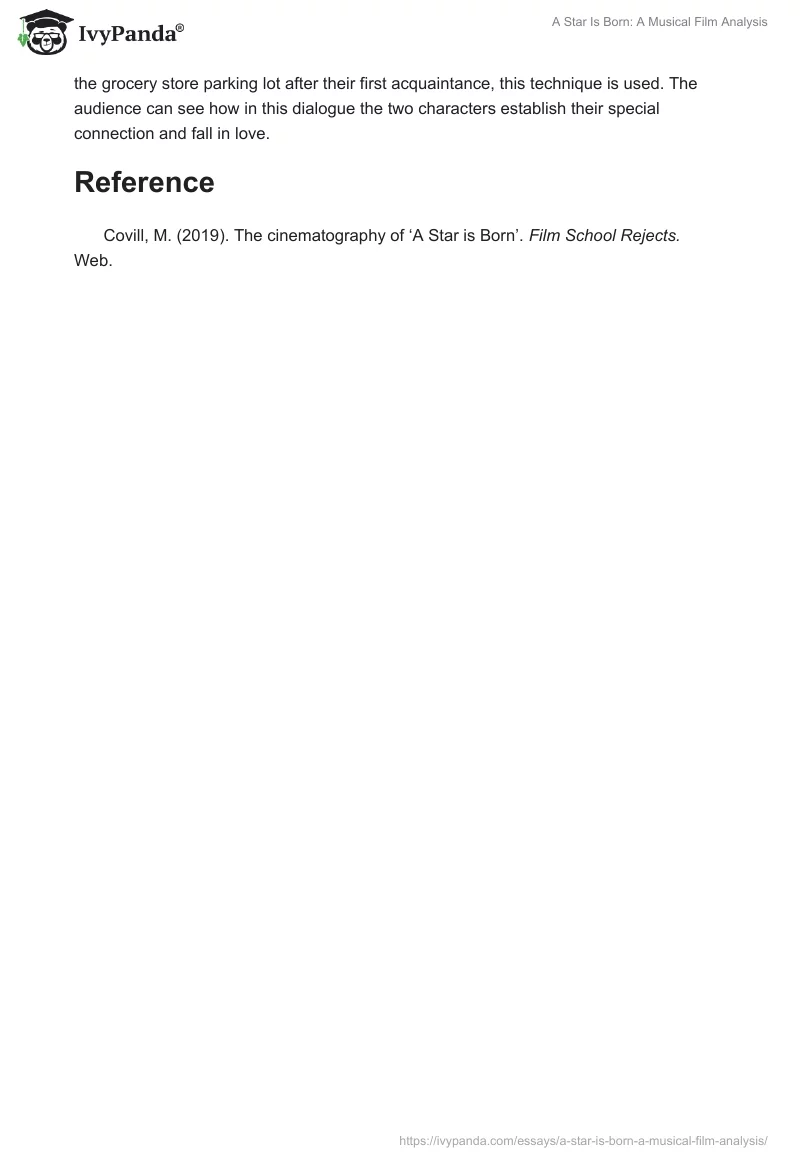 IvyPanda®

A Star Is Born: A Musical Film Analysis

the grocery store parking lot after their first acquaintance, this technique is used. The audience can see how in this dialogue the two characters establish their special connection and fall in love.

Reference

Covill, M. (2019). The cinematography of 'A Star is Born'. Film School Rejects. Web.

https://ivypanda.com/essays/a-star-is-born-a-musical-film-analysis/